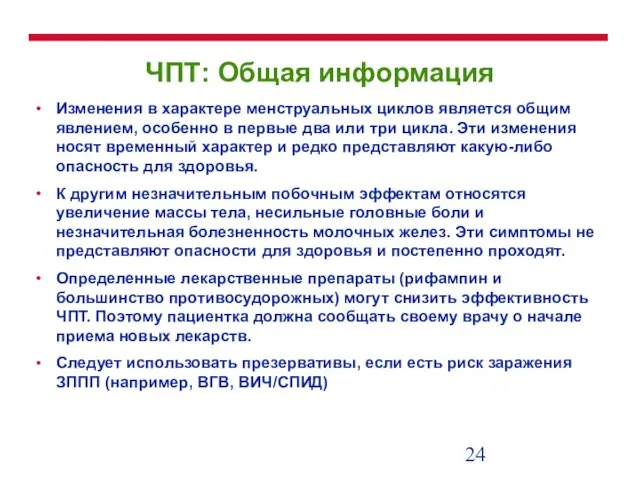 ЧПТ: Общая информация

• Изменения в характере менструальных циклов является общим явлением, особенно в первые два или три цикла. Эти изменения носят временный характер и редко представляют какую-либо опасность для здоровья.

• К другим незначительным побочным эффектам относятся увеличение массы тела, несильные головные боли и незначительная болезненность молочных желез. Эти симптомы не представляют опасности для здоровья и постепенно проходят.

• Определенные лекарственные препараты (рифампин и большинство противосудорожных) могут снизить эффективность ЧПТ. Поэтому пациентка должна сообщать своему врачу о начале приема новых лекарств.

• Следует использовать презервативы, если есть риск заражения ЗППП (например, ВГВ, ВИЧ/СПИД)

24